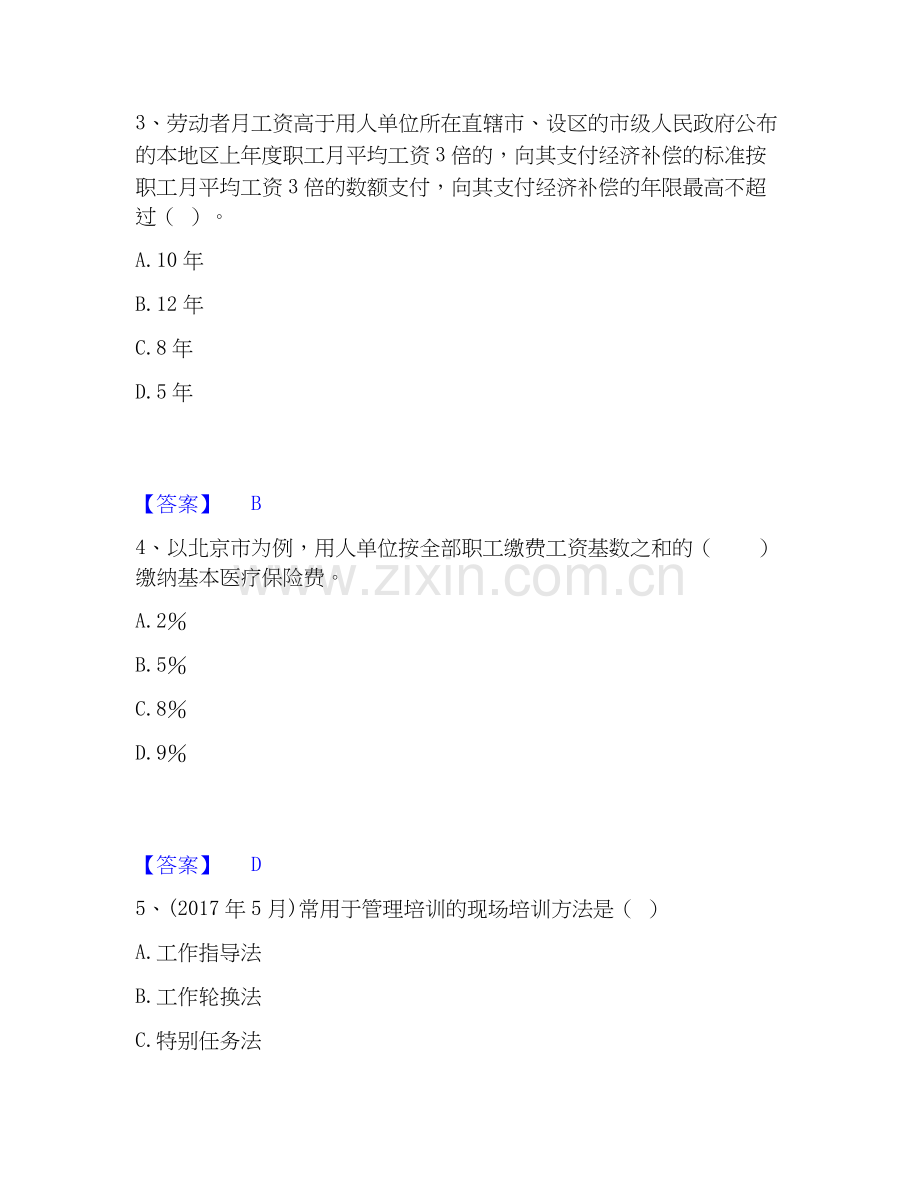 3、劳动者月工资高于用人单位所在直辖市、设区的市级人民政府公布的本地区上年度职工月平均工资3倍的，向其支付经济补偿的标准按职工月平均工资3倍的数额支付，向其支付经济补偿的年限最高不超过（ ）。

A.10年

B.12年

C.8年

D.5年

【答案】 B

4、以北京市为例，用人单位按全部职工缴费工资基数之和的（ ）缴纳基本医疗保险费。

A.2%

B.5%

C.8%

D.9%

【答案】 D

5、(2017年5月)常用于管理培训的现场培训方法是（ ）

A.工作指导法

B.工作轮换法

C.特别任务法

www.zixin.com.cn